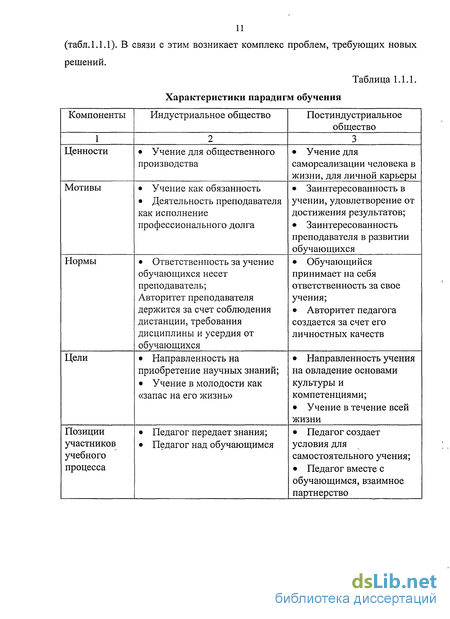 11

(табл.1.1.1). В связи с этим возникает комплекс проблем, требующих новых решений.

Таблица 1.1.1.

Характеристики парадигм обучения

| Компоненты | Индустриальное общество | Постиндустриальное общество |
|---|---|---|
| 1 | 2 | 3 |
| Ценности | • Учение для общественного производства | • Учение для самореализации человека в жизни, для личной карьеры |
| Мотивы | • Учение как обязанность • Деятельность преподавателя как исполнение профессионального долга | • Заинтересованность в учении, удовлетворение от достижения результатов; • Заинтересованность преподавателя в развитии обучающихся |
| Нормы | • Ответственность за учение обучающихся несет преподаватель; Авторитет преподавателя держится за счет соблюдения дистанции, требования дисциплины и усердия от обучающихся | • Обучающийся принимает на себя ответственность за свое учения; • Авторитет педагога создается за счет его личностных качеств |
| Цели | • Направленность на приобретение научных знаний; • Учение в молодости как «запас на его жизнь» | • Направленность учения на овладение основами культуры и компетенциями; • Учение в течение всей жизни |
| Позиции участников учебного процесса | • Педагог передает знания; • Педагог над обучающимся | • Педагог создает условия для самостоятельного учения; • Педагог вместе с обучающимся, взаимное партнерство |

dsLib.net
библиотека диссертаций